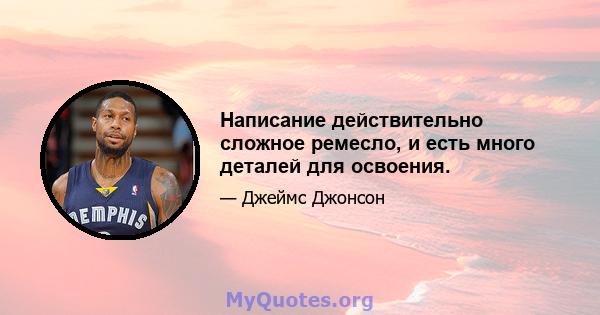 MEMPHIS

Написание действительно сложное ремесло, и есть много деталей для освоения.

— Джеймс Джонсон

MyQuotes.org